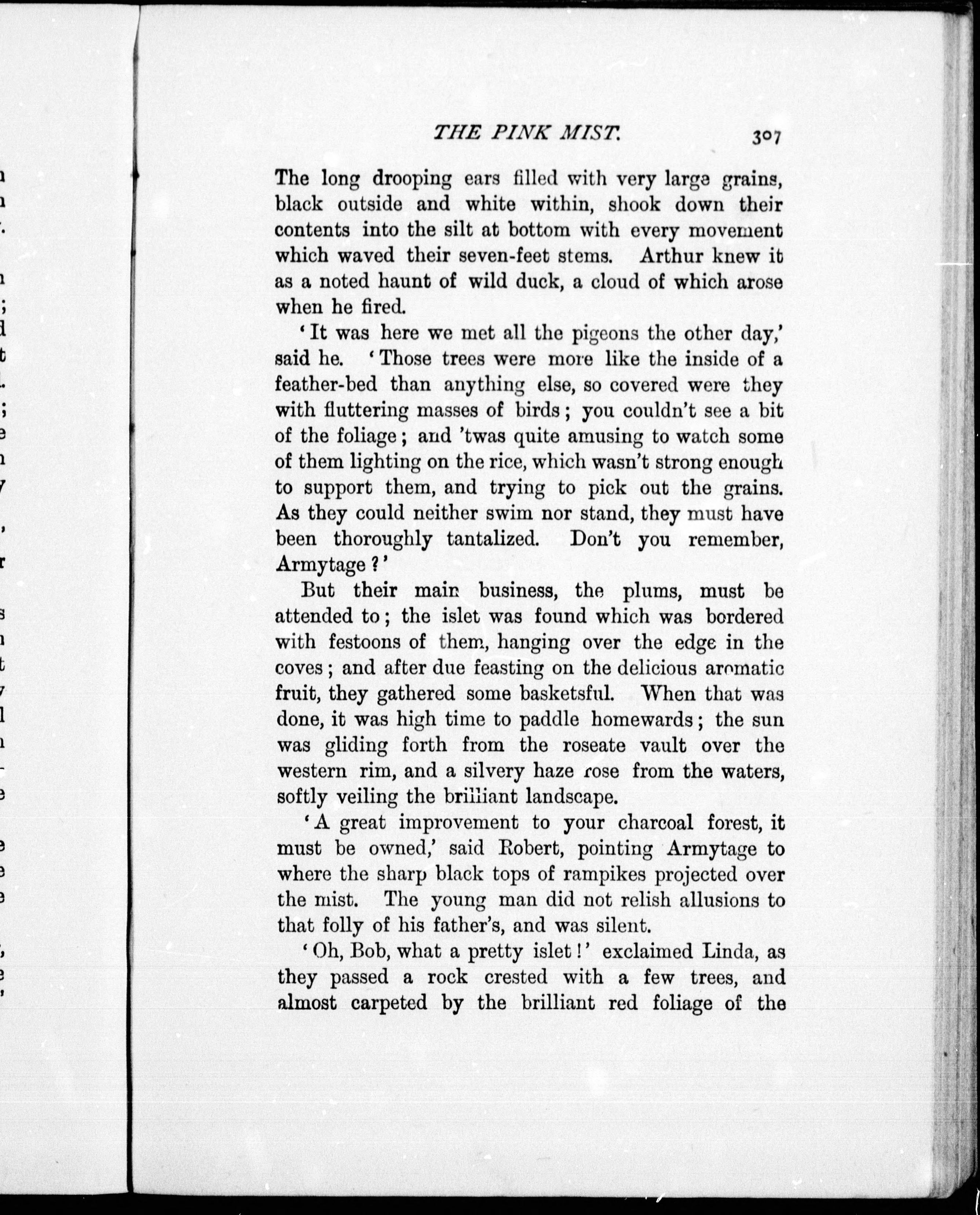 THE PINK MIST. 307

The long drooping ears filled with very large grains, black outside and white within, shook down their contents into the silt at bottom with every movement which waved their seven-feet stems. Arthur knew it as a noted haunt of wild duck, a cloud of which arose when he fired.

'It was here we met all the pigeons the other day,' said he. 'Those trees were more like the inside of a feather-bed than anything else, so covered were they with fluttering masses of birds; you couldn't see a bit of the foliage; and 'twas quite amusing to watch some of them lighting on the rice, which wasn't strong enough to support them, and trying to pick out the grains. As they could neither swim nor stand, they must have been thoroughly tantalized. Don't you remember, Armytage?'

But their main business, the plums, must be attended to; the islet was found which was bordered with festoons of them, hanging over the edge in the coves; and after due feasting on the delicious aromatic fruit, they gathered some basketsful. When that was done, it was high time to paddle homewards; the sun was gliding forth from the roseate vault over the western rim, and a silvery haze rose from the waters, softly veiling the brilliant landscape.

'A great improvement to your charcoal forest, it must be owned,' said Robert, pointing Armytage to where the sharp black tops of rampikes projected over the mist. The young man did not relish allusions to that folly of his father's, and was silent.

'Oh, Bob, what a pretty islet!' exclaimed Linda, as they passed a rock crested with a few trees, and almost carpeted by the brilliant red foliage of the